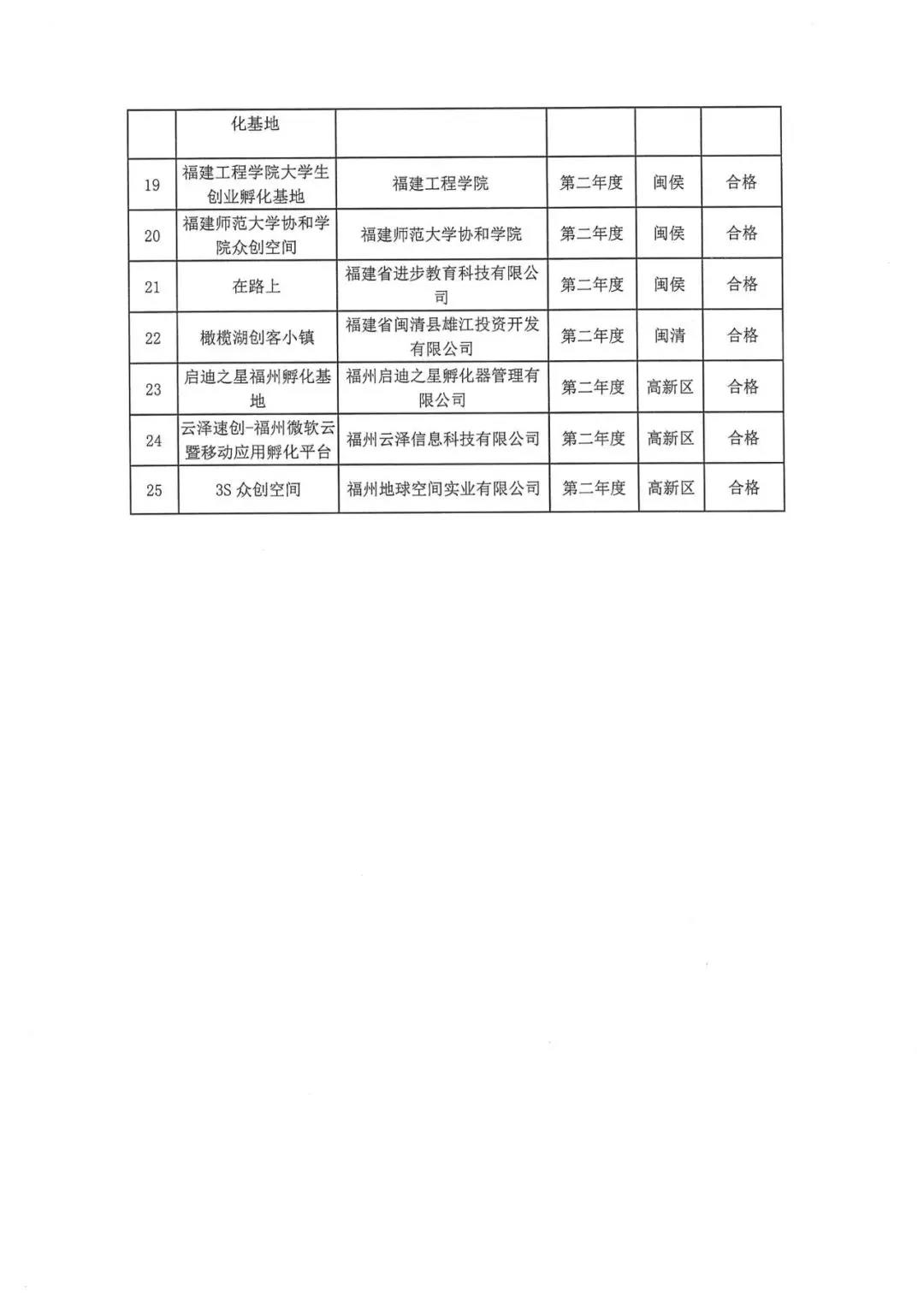 |  | 化基地 |  |  |  |  |
|---|---|---|---|---|---|
| 19 | 福建工程学院大学生创业孵化基地 | 福建工程学院 | 第二年度 | 闽侯 | 合格 |
| 20 | 福建师范大学协和学院众创空间 | 福建师范大学协和学院 | 第二年度 | 闽侯 | 合格 |
| 21 | 在路上 | 福建省进步教育科技有限公司 | 第二年度 | 闽侯 | 合格 |
| 22 | 橄榄湖创客小镇 | 福建省闽清县雄江投资开发有限公司 | 第二年度 | 闽清 | 合格 |
| 23 | 启迪之星福州孵化基地 | 福州启迪之星孵化器管理有限公司 | 第二年度 | 高新区 | 合格 |
| 24 | 云泽速创-福州微软云暨移动应用孵化平台 | 福州云泽信息科技有限公司 | 第二年度 | 高新区 | 合格 |
| 25 | 3S 众创空间 | 福州地球空间实业有限公司 | 第二年度 | 高新区 | 合格 |